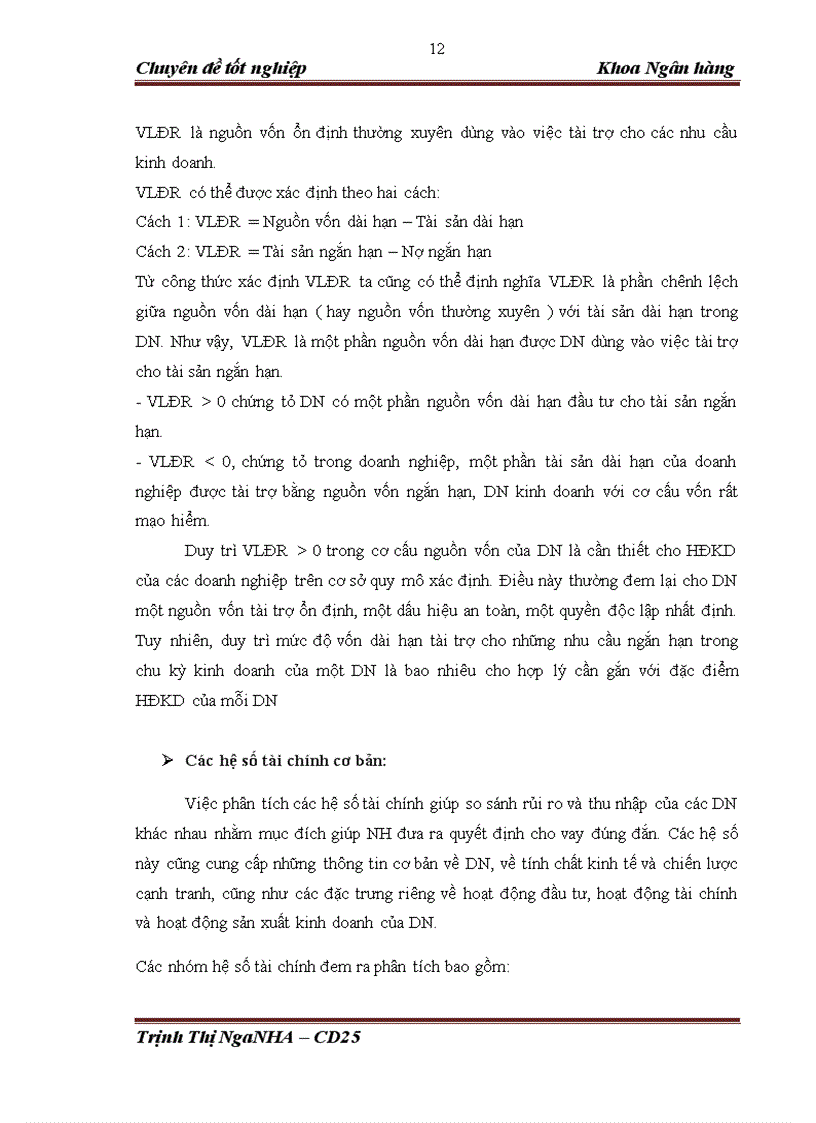 12

Chuyên đề tốt nghiệp

Khoa Ngân hàng

VLĐR là nguồn vốn ổn định thường xuyên dùng vào việc tài trợ cho các nhu cầu kinh doanh.

VLĐR có thể được xác định theo hai cách:

Cách 1: VLĐR = Nguồn vốn dài hạn – Tài sản dài hạn

Cách 2: VLĐR = Tài sản ngắn hạn – Nợ ngắn hạn

Từ công thức xác định VLĐR ta cũng có thể định nghĩa VLĐR là phần chênh lệch giữa nguồn vốn dài hạn ( hay nguồn vốn thường xuyên ) với tài sản dài hạn trong DN. Như vậy, VLĐR là một phần nguồn vốn dài hạn được DN dùng vào việc tài trợ cho tài sản ngắn hạn.

- VLĐR > 0 chứng tỏ DN có một phần nguồn vốn dài hạn đầu tư cho tài sản ngắn hạn.

- VLĐR < 0, chứng tỏ trong doanh nghiệp, một phần tài sản dài hạn của doanh nghiệp được tài trợ bằng nguồn vốn ngắn hạn, DN kinh doanh với cơ cấu vốn rất mạo hiểm.

Duy trì VLĐR > 0 trong cơ cấu nguồn vốn của DN là cần thiết cho HĐKD của các doanh nghiệp trên cơ sở quy mô xác định. Điều này thường đem lại cho DN một nguồn vốn tài trợ ổn định, một dấu hiệu an toàn, một quyền độc lập nhất định. Tuy nhiên, duy trì mức độ vốn dài hạn tài trợ cho những nhu cầu ngắn hạn trong chu kỳ kinh doanh của một DN là bao nhiêu cho hợp lý cần gắn với đặc điểm HĐKD của mỗi DN

➢ Các hệ số tài chính cơ bản:

Việc phân tích các hệ số tài chính giúp so sánh rủi ro và thu nhập của các DN khác nhau nhằm mục đích giúp NH đưa ra quyết định cho vay đúng đắn. Các hệ số này cũng cung cấp những thông tin cơ bản về DN, về tính chất kinh tế và chiến lược cạnh tranh, cũng như các đặc trưng riêng về hoạt động đầu tư, hoạt động tài chính và hoạt động sản xuất kinh doanh của DN.

Các nhóm hệ số tài chính đem ra phân tích bao gồm:

Trịnh Thị NgaNHA – CD25